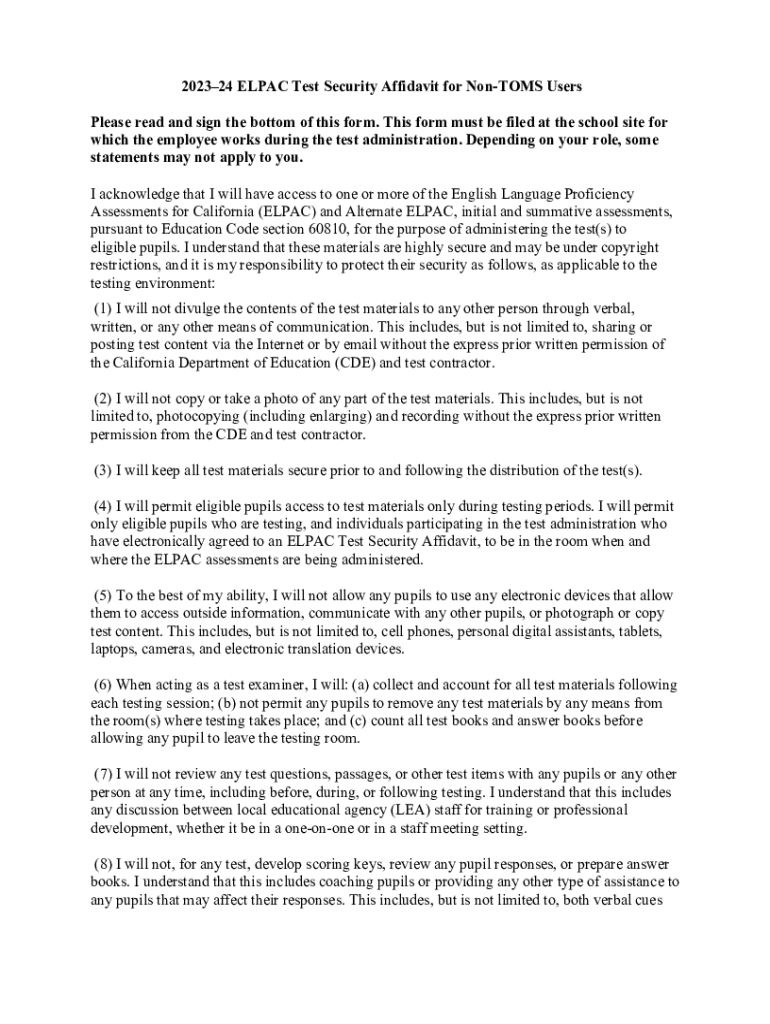 2023–24 ELPAC Test Security Affidavit for Non-TOMS Users

Please read and sign the bottom of this form. This form must be filed at the school site for which the employee works during the test administration. Depending on your role, some statements may not apply to you.

I acknowledge that I will have access to one or more of the English Language Proficiency Assessments for California (ELPAC) and Alternate ELPAC, initial and summative assessments, pursuant to Education Code section 60810, for the purpose of administering the test(s) to eligible pupils. I understand that these materials are highly secure and may be under copyright restrictions, and it is my responsibility to protect their security as follows, as applicable to the testing environment:

(1) I will not divulge the contents of the test materials to any other person through verbal, written, or any other means of communication. This includes, but is not limited to, sharing or posting test content via the Internet or by email without the express prior written permission of the California Department of Education (CDE) and test contractor.

(2) I will not copy or take a photo of any part of the test materials. This includes, but is not limited to, photocopying (including enlarging) and recording without the express prior written permission from the CDE and test contractor.

(3) I will keep all test materials secure prior to and following the distribution of the test(s).

(4) I will permit eligible pupils access to test materials only during testing periods. I will permit only eligible pupils who are testing, and individuals participating in the test administration who have electronically agreed to an ELPAC Test Security Affidavit, to be in the room when and where the ELPAC assessments are being administered.

(5) To the best of my ability, I will not allow any pupils to use any electronic devices that allow them to access outside information, communicate with any other pupils, or photograph or copy test content. This includes, but is not limited to, cell phones, personal digital assistants, tablets, laptops, cameras, and electronic translation devices.

(6) When acting as a test examiner, I will: (a) collect and account for all test materials following each testing session; (b) not permit any pupils to remove any test materials by any means from the room(s) where testing takes place; and (c) count all test books and answer books before allowing any pupil to leave the testing room.

(7) I will not review any test questions, passages, or other test items with any pupils or any other person at any time, including before, during, or following testing. I understand that this includes any discussion between local educational agency (LEA) staff for training or professional development, whether it be in a one-on-one or in a staff meeting setting.

(8) I will not, for any test, develop scoring keys, review any pupil responses, or prepare answer books. I understand that this includes coaching pupils or providing any other type of assistance to any pupils that may affect their responses. This includes, but is not limited to, both verbal cues